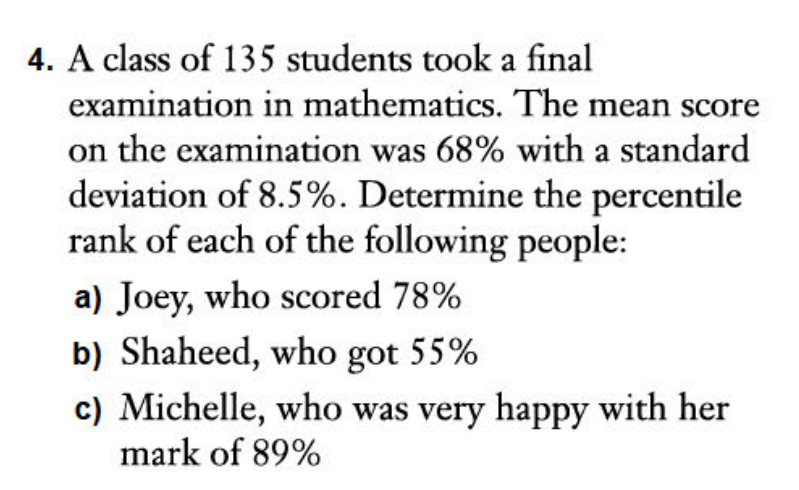 4. A class of 135 students took a final examination in mathematics. The mean score on the examination was 68% with a standard deviation of 8.5%. Determine the percentile rank of each of the following people:

a) Joey, who scored 78%

b) Shaheed, who got 55%

c) Michelle, who was very happy with her mark of 89%